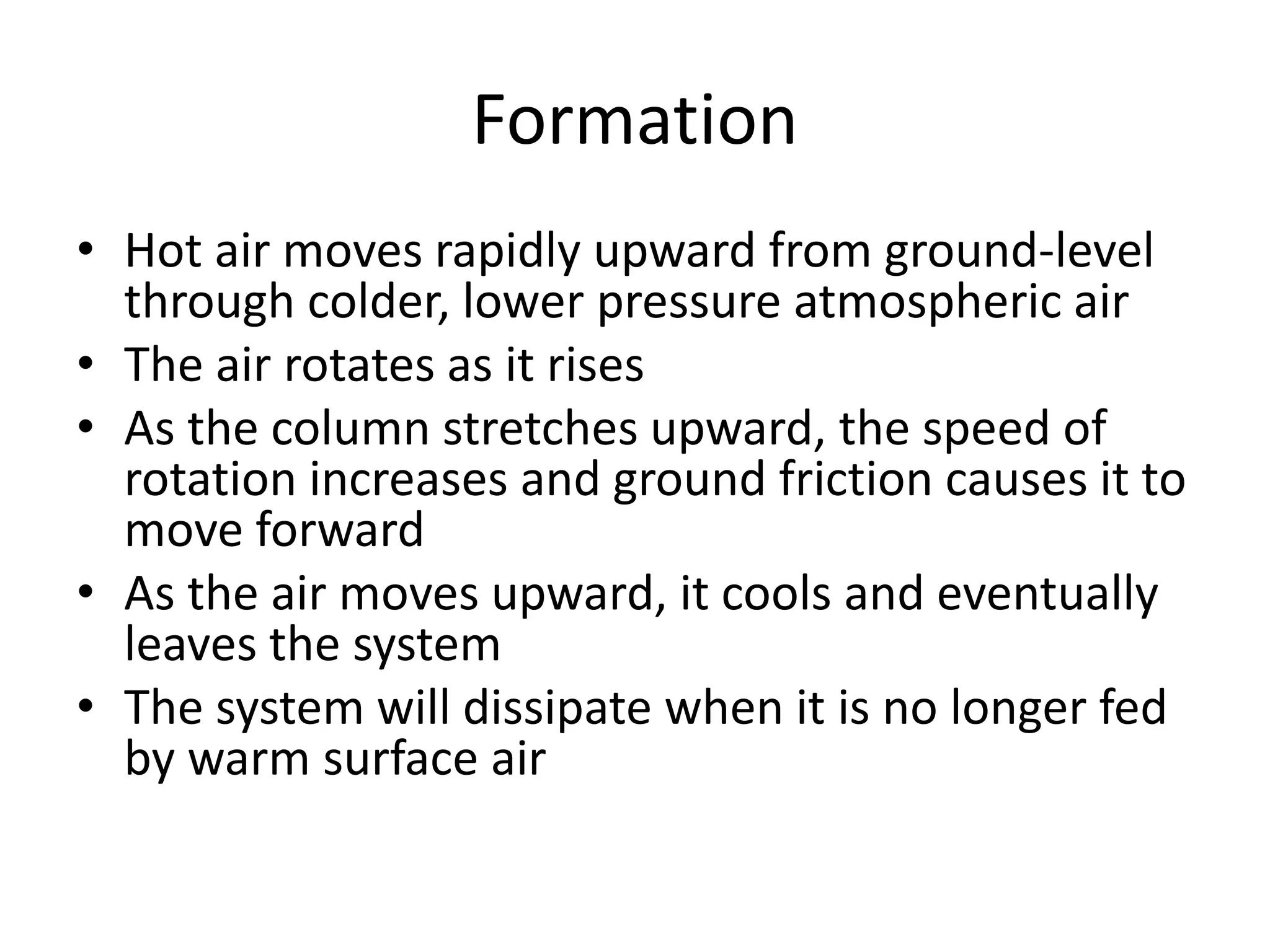 Formation

• Hot air moves rapidly upward from ground-level through colder, lower pressure atmospheric air
• The air rotates as it rises
• As the column stretches upward, the speed of rotation increases and ground friction causes it to move forward
• As the air moves upward, it cools and eventually leaves the system
• The system will dissipate when it is no longer fed by warm surface air